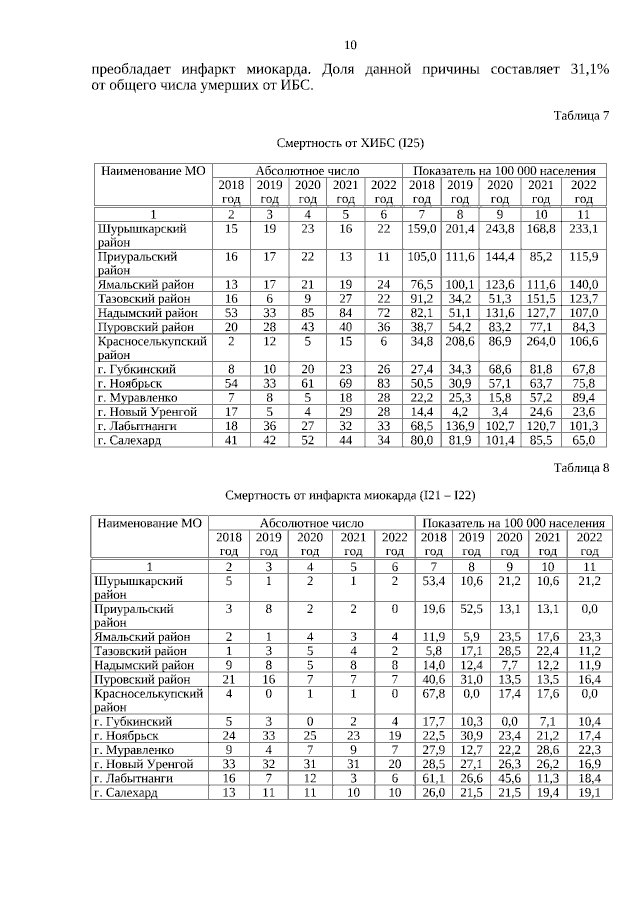 10

преобладает инфаркт миокарда. Доля данной причины составляет 31,1% от общего числа умерших от ИБС.

Таблица 7

Смертность от ХИБС (I25)

| Наименование МО | Абсолютное число | | | | | Показатель на 100 000 населения | | | | |
|---|---|---|---|---|---|---|---|---|---|---|
| | 2018 год | 2019 год | 2020 год | 2021 год | 2022 год | 2018 год | 2019 год | 2020 год | 2021 год | 2022 год |
| 1 | 2 | 3 | 4 | 5 | 6 | 7 | 8 | 9 | 10 | 11 |
| Шурышкарский район | 15 | 19 | 23 | 16 | 22 | 159,0 | 201,4 | 243,8 | 168,8 | 233,1 |
| Приуральский район | 16 | 17 | 22 | 13 | 11 | 105,0 | 111,6 | 144,4 | 85,2 | 115,9 |
| Ямальский район | 13 | 17 | 21 | 19 | 24 | 76,5 | 100,1 | 123,6 | 111,6 | 140,0 |
| Тазовский район | 16 | 6 | 9 | 27 | 22 | 91,2 | 34,2 | 51,3 | 151,5 | 123,7 |
| Надымский район | 53 | 33 | 85 | 84 | 72 | 82,1 | 51,1 | 131,6 | 127,7 | 107,0 |
| Пуровский район | 20 | 28 | 43 | 40 | 36 | 38,7 | 54,2 | 83,2 | 77,1 | 84,3 |
| Красноселькупский район | 2 | 12 | 5 | 15 | 6 | 34,8 | 208,6 | 86,9 | 264,0 | 106,6 |
| г. Губкинский | 8 | 10 | 20 | 23 | 26 | 27,4 | 34,3 | 68,6 | 81,8 | 67,8 |
| г. Ноябрьск | 54 | 33 | 61 | 69 | 83 | 50,5 | 30,9 | 57,1 | 63,7 | 75,8 |
| г. Муравленко | 7 | 8 | 5 | 18 | 28 | 22,2 | 25,3 | 15,8 | 57,2 | 89,4 |
| г. Новый Уренгой | 17 | 5 | 4 | 29 | 28 | 14,4 | 4,2 | 3,4 | 24,6 | 23,6 |
| г. Лабытнанги | 18 | 36 | 27 | 32 | 33 | 68,5 | 136,9 | 102,7 | 120,7 | 101,3 |
| г. Салехард | 41 | 42 | 52 | 44 | 34 | 80,0 | 81,9 | 101,4 | 85,5 | 65,0 |

Таблица 8

Смертность от инфаркта миокарда (I21 – I22)

| Наименование МО | Абсолютное число | | | | | Показатель на 100 000 населения | | | | |
|---|---|---|---|---|---|---|---|---|---|---|
| | 2018 год | 2019 год | 2020 год | 2021 год | 2022 год | 2018 год | 2019 год | 2020 год | 2021 год | 2022 год |
| 1 | 2 | 3 | 4 | 5 | 6 | 7 | 8 | 9 | 10 | 11 |
| Шурышкарский район | 5 | 1 | 2 | 1 | 2 | 53,4 | 10,6 | 21,2 | 10,6 | 21,2 |
| Приуральский район | 3 | 8 | 2 | 2 | 0 | 19,6 | 52,5 | 13,1 | 13,1 | 0,0 |
| Ямальский район | 2 | 1 | 4 | 3 | 4 | 11,9 | 5,9 | 23,5 | 17,6 | 23,3 |
| Тазовский район | 1 | 3 | 5 | 4 | 2 | 5,8 | 17,1 | 28,5 | 22,4 | 11,2 |
| Надымский район | 9 | 8 | 5 | 8 | 8 | 14,0 | 12,4 | 7,7 | 12,2 | 11,9 |
| Пуровский район | 21 | 16 | 7 | 7 | 7 | 40,6 | 31,0 | 13,5 | 13,5 | 16,4 |
| Красноселькупский район | 4 | 0 | 1 | 1 | 0 | 67,8 | 0,0 | 17,4 | 17,6 | 0,0 |
| г. Губкинский | 5 | 3 | 0 | 2 | 4 | 17,7 | 10,3 | 0,0 | 7,1 | 10,4 |
| г. Ноябрьск | 24 | 33 | 25 | 23 | 19 | 22,5 | 30,9 | 23,4 | 21,2 | 17,4 |
| г. Муравленко | 9 | 4 | 7 | 9 | 7 | 27,9 | 12,7 | 22,2 | 28,6 | 22,3 |
| г. Новый Уренгой | 33 | 32 | 31 | 31 | 20 | 28,5 | 27,1 | 26,3 | 26,2 | 16,9 |
| г. Лабытнанги | 16 | 7 | 12 | 3 | 6 | 61,1 | 26,6 | 45,6 | 11,3 | 18,4 |
| г. Салехард | 13 | 11 | 11 | 10 | 10 | 26,0 | 21,5 | 21,5 | 19,4 | 19,1 |